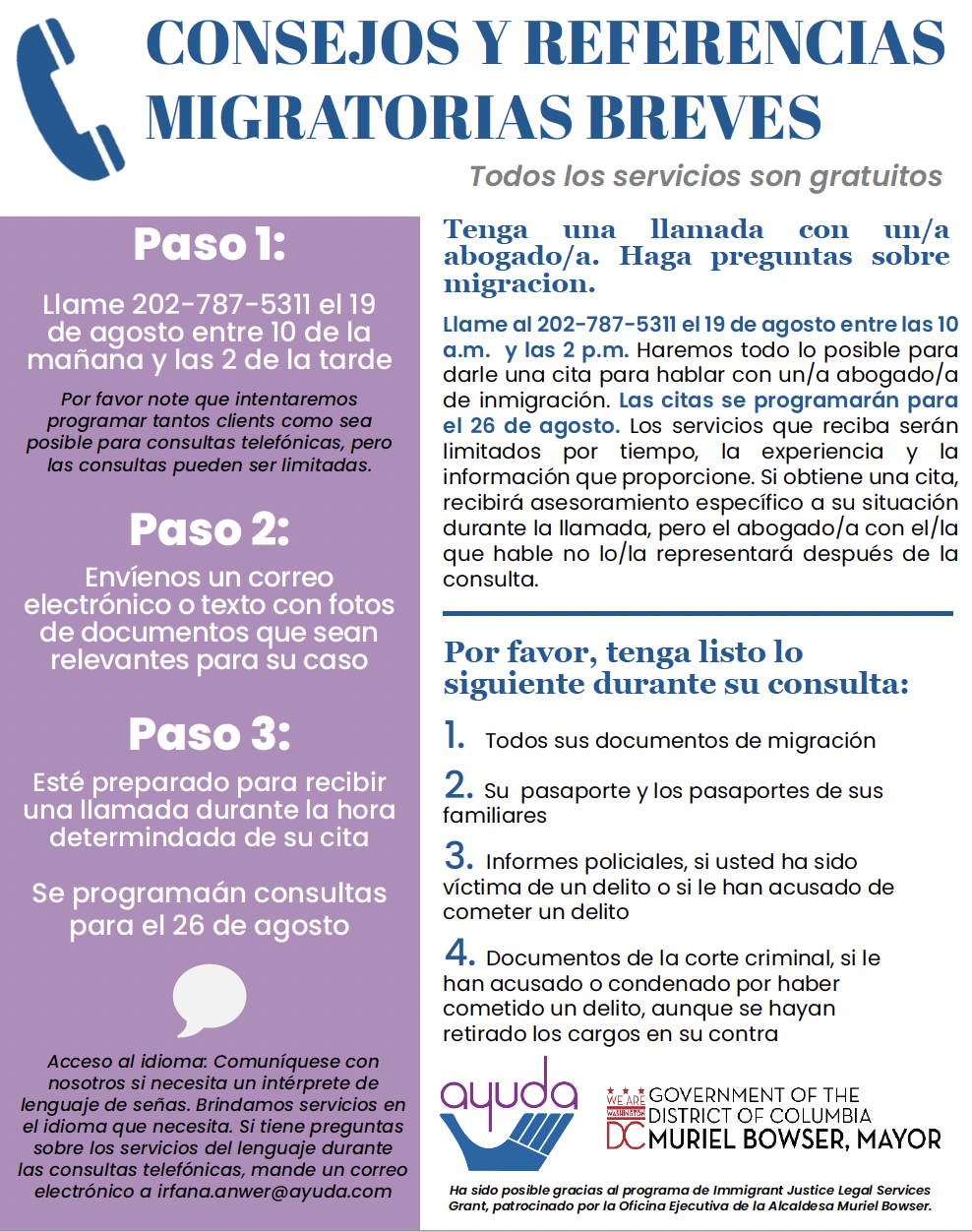 CONSEJOS Y REFERENCIAS MIGRATORIAS BREVES

Todos los servicios son gratuitos

Paso 1:

Llame 202-787-5311 el 19 de agosto entre 10 de la mañana y las 2 de la tarde

Por favor note que intentaremos programar tantos clients como sea posible para consultas telefónicas, pero las consultas pueden ser limitadas.

Paso 2:

Envíenos un correo electrónico o texto con fotos de documentos que sean relevantes para su caso

Paso 3:

Esté preparado para recibir una llamada durante la hora determindada de su cita

Se programaán consultas para el 26 de agosto

Acceso al idioma: Comuníquese con nosotros si necesita un intérprete de lenguaje de señas. Brindamos servicios en el idioma que necesita. Si tiene preguntas sobre los servicios del lenguaje durante las consultas telefónicas, mande un correo electrónico a irfana.anwer@ayuda.com

Tenga una llamada con un/a abogado/a. Haga preguntas sobre migracion.

Llame al 202-787-5311 el 19 de agosto entre las 10 a.m. y las 2 p.m. Haremos todo lo posible para darle una cita para hablar con un/a abogado/a de inmigración. Las citas se programarán para el 26 de agosto. Los servicios que reciba serán limitados por tiempo, la experiencia y la información que proporcione. Si obtiene una cita, recibirá asesoramiento específico a su situación durante la llamada, pero el abogado/a con el/la que hable no lo/la representará después de la consulta.

Por favor, tenga listo lo siguiente durante su consulta:

1. Todos sus documentos de migración

2. Su pasaporte y los pasaportes de sus familiares

3. Informes policiales, si usted ha sido víctima de un delito o si le han acusado de cometer un delito

4. Documentos de la corte criminal, si le han acusado o condenado por haber cometido un delito, aunque se hayan retirado los cargos en su contra

ayuda

WE ARE WASHINGTON DC GOVERNMENT OF THE DISTRICT OF COLUMBIA MURIEL BOWSER, MAYOR

Ha sido posible gracias al programa de Immigrant Justice Legal Services Grant, patrocinado por la Oficina Ejecutiva de la Alcaldesa Muriel Bowser.